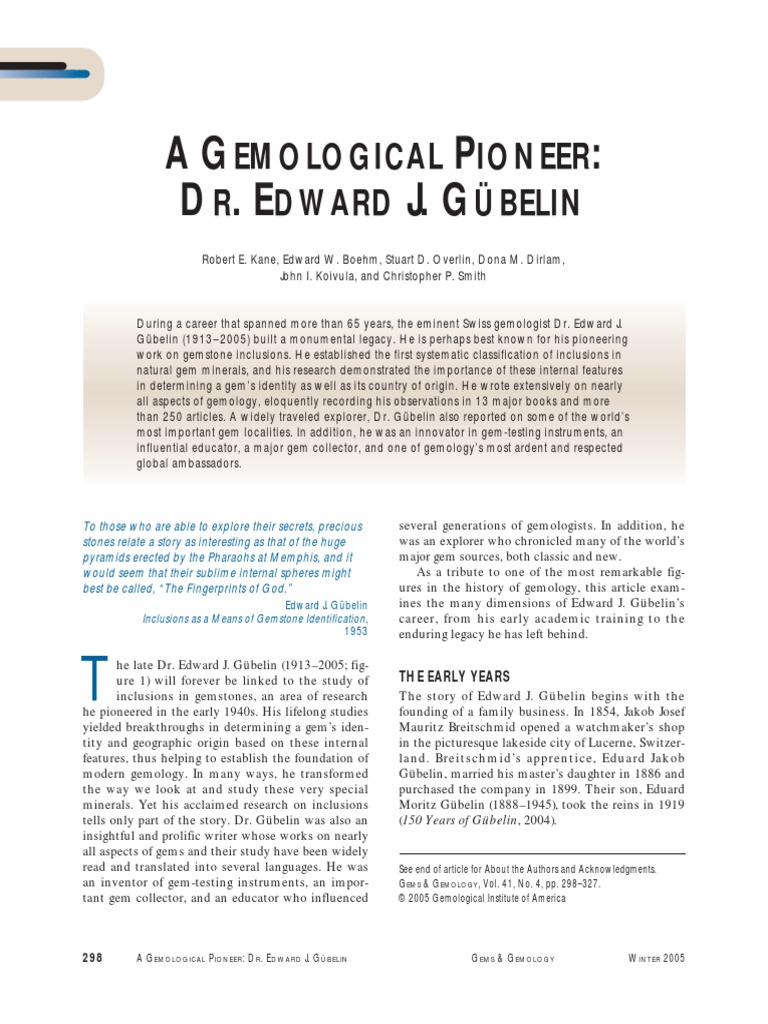 A GEMOLOGICAL PIONEER: DR. EDWARD J. GÜBELIN

Robert E. Kane, Edward W. Boehm, Stuart D. Overlin, Dona M. Dirlam, John I. Koivula, and Christopher P. Smith

During a career that spanned more than 65 years, the eminent Swiss gemologist Dr. Edward J. Gübelin (1913–2005) built a monumental legacy. He is perhaps best known for his pioneering work on gemstone inclusions. He established the first systematic classification of inclusions in natural gem minerals, and his research demonstrated the importance of these internal features in determining a gem's identity as well as its country of origin. He wrote extensively on nearly all aspects of gemology, eloquently recording his observations in 13 major books and more than 250 articles. A widely traveled explorer, Dr. Gübelin also reported on some of the world's most important gem localities. In addition, he was an innovator in gem-testing instruments, an influential educator, a major gem collector, and one of gemology's most ardent and respected global ambassadors.

To those who are able to explore their secrets, precious stones relate a story as interesting as that of the huge pyramids erected by the Pharaohs at Memphis, and it would seem that their sublime internal spheres might best be called, "The Fingerprints of God."

Edward J. Gübelin
Inclusions as a Means of Gemstone Identification, 1953

The late Dr. Edward J. Gübelin (1913–2005; figure 1) will forever be linked to the study of inclusions in gemstones, an area of research he pioneered in the early 1940s. His lifelong studies yielded breakthroughs in determining a gem's identity and geographic origin based on these internal features, thus helping to establish the foundation of modern gemology. In many ways, he transformed the way we look at and study these very special minerals. Yet his acclaimed research on inclusions tells only part of the story. Dr. Gübelin was also an insightful and prolific writer whose works on nearly all aspects of gems and their study have been widely read and translated into several languages. He was an inventor of gem-testing instruments, an important gem collector, and an educator who influenced several generations of gemologists. In addition, he was an explorer who chronicled many of the world's major gem sources, both classic and new.

As a tribute to one of the most remarkable figures in the history of gemology, this article examines the many dimensions of Edward J. Gübelin's career, from his early academic training to the enduring legacy he has left behind.

THE EARLY YEARS

The story of Edward J. Gübelin begins with the founding of a family business. In 1854, Jakob Josef Mauritz Breitschmid opened a watchmaker's shop in the picturesque lakeside city of Lucerne, Switzerland. Breitschmid's apprentice, Eduard Jakob Gübelin, married his master's daughter in 1886 and purchased the company in 1899. Their son, Eduard Moritz Gübelin (1888–1945), took the reins in 1919 (150 Years of Gübelin, 2004).

See end of article for About the Authors and Acknowledgments.
GEMS & GEMOLOGY, Vol. 41, No. 4, pp. 298–327.
© 2005 Gemological Institute of America

298 A GEMOLOGICAL PIONEER: DR. EDWARD J. GÜBELIN GEMS & GEMOLOGY WINTER 2005